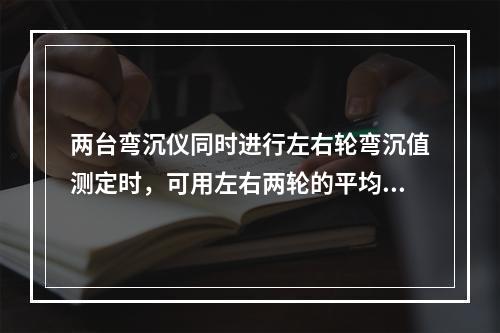 两台弯沉仪同时进行左右轮弯沉值测定时，可用左右两轮的平均...